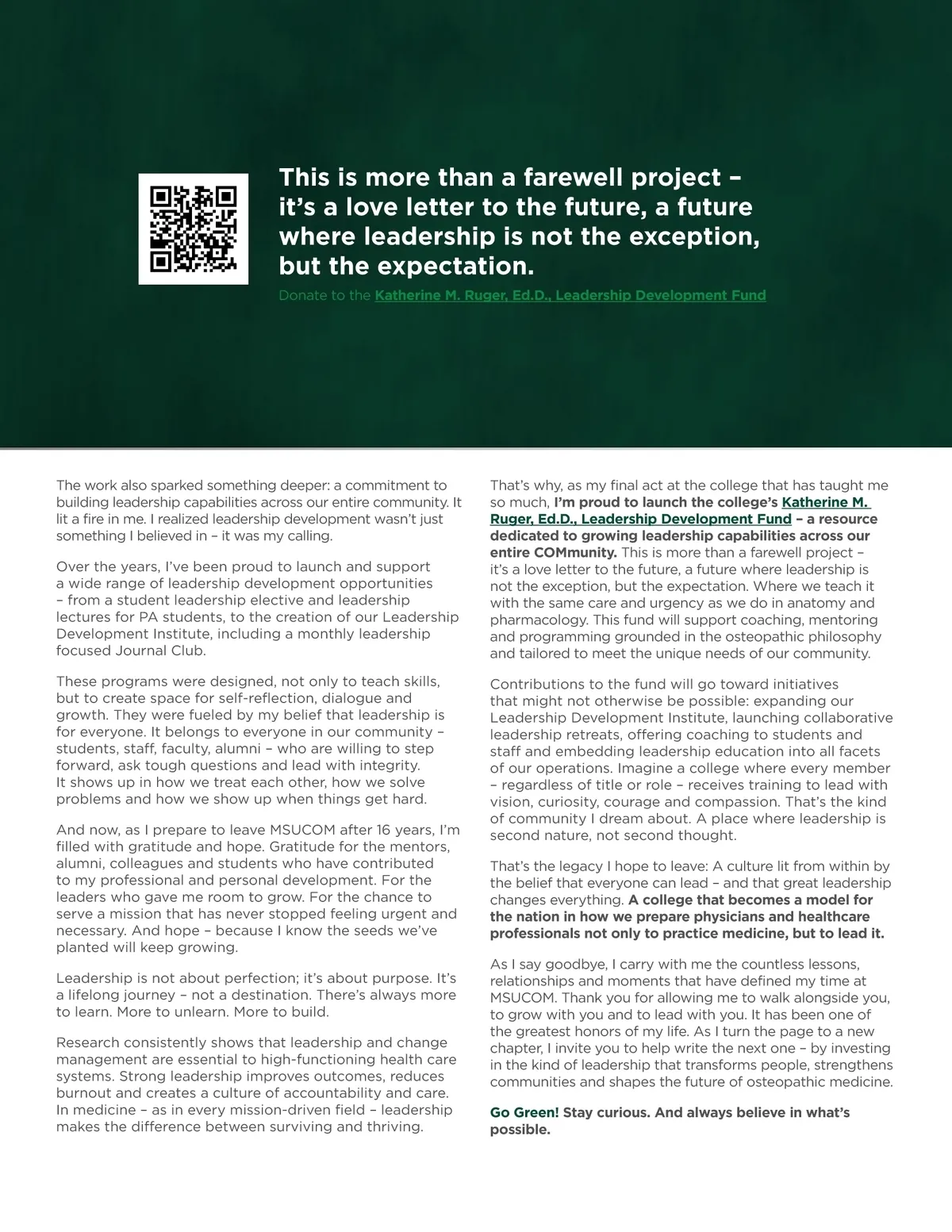 This is more than a farewell project – it's a love letter to the future, a future where leadership is not the exception, but the expectation.

Donate to the Katherine M. Ruger, Ed.D., Leadership Development Fund

The work also sparked something deeper: a commitment to building leadership capabilities across our entire community. It lit a fire in me. I realized leadership development wasn't just something I believed in – it was my calling.

Over the years, I've been proud to launch and support a wide range of leadership development opportunities – from a student leadership elective and leadership lectures for PA students, to the creation of our Leadership Development Institute, including a monthly leadership focused Journal Club.

These programs were designed, not only to teach skills, but to create space for self-reflection, dialogue and growth. They were fueled by my belief that leadership is for everyone. It belongs to everyone in our community – students, staff, faculty, alumni – who are willing to step forward, ask tough questions and lead with integrity. It shows up in how we treat each other, how we solve problems and how we show up when things get hard.

And now, as I prepare to leave MSUCOM after 16 years, I'm filled with gratitude and hope. Gratitude for the mentors, alumni, colleagues and students who have contributed to my professional and personal development. For the leaders who gave me room to grow. For the chance to serve a mission that has never stopped feeling urgent and necessary. And hope – because I know the seeds we've planted will keep growing.

Leadership is not about perfection; it's about purpose. It's a lifelong journey – not a destination. There's always more to learn. More to unlearn. More to build.

Research consistently shows that leadership and change management are essential to high-functioning health care systems. Strong leadership improves outcomes, reduces burnout and creates a culture of accountability and care. In medicine – as in every mission-driven field – leadership makes the difference between surviving and thriving.

That's why, as my final act at the college that has taught me so much, I'm proud to launch the college's Katherine M. Ruger, Ed.D., Leadership Development Fund – a resource dedicated to growing leadership capabilities across our entire COMmunity. This is more than a farewell project – it's a love letter to the future, a future where leadership is not the exception, but the expectation. Where we teach it with the same care and urgency as we do in anatomy and pharmacology. This fund will support coaching, mentoring and programming grounded in the osteopathic philosophy and tailored to meet the unique needs of our community.

Contributions to the fund will go toward initiatives that might not otherwise be possible: expanding our Leadership Development Institute, launching collaborative leadership retreats, offering coaching to students and staff and embedding leadership education into all facets of our operations. Imagine a college where every member – regardless of title or role – receives training to lead with vision, curiosity, courage and compassion. That's the kind of community I dream about. A place where leadership is second nature, not second thought.

That's the legacy I hope to leave: A culture lit from within by the belief that everyone can lead – and that great leadership changes everything. A college that becomes a model for the nation in how we prepare physicians and healthcare professionals not only to practice medicine, but to lead it.

As I say goodbye, I carry with me the countless lessons, relationships and moments that have defined my time at MSUCOM. Thank you for allowing me to walk alongside you, to grow with you and to lead with you. It has been one of the greatest honors of my life. As I turn the page to a new chapter, I invite you to help write the next one – by investing in the kind of leadership that transforms people, strengthens communities and shapes the future of osteopathic medicine.

Go Green! Stay curious. And always believe in what's possible.